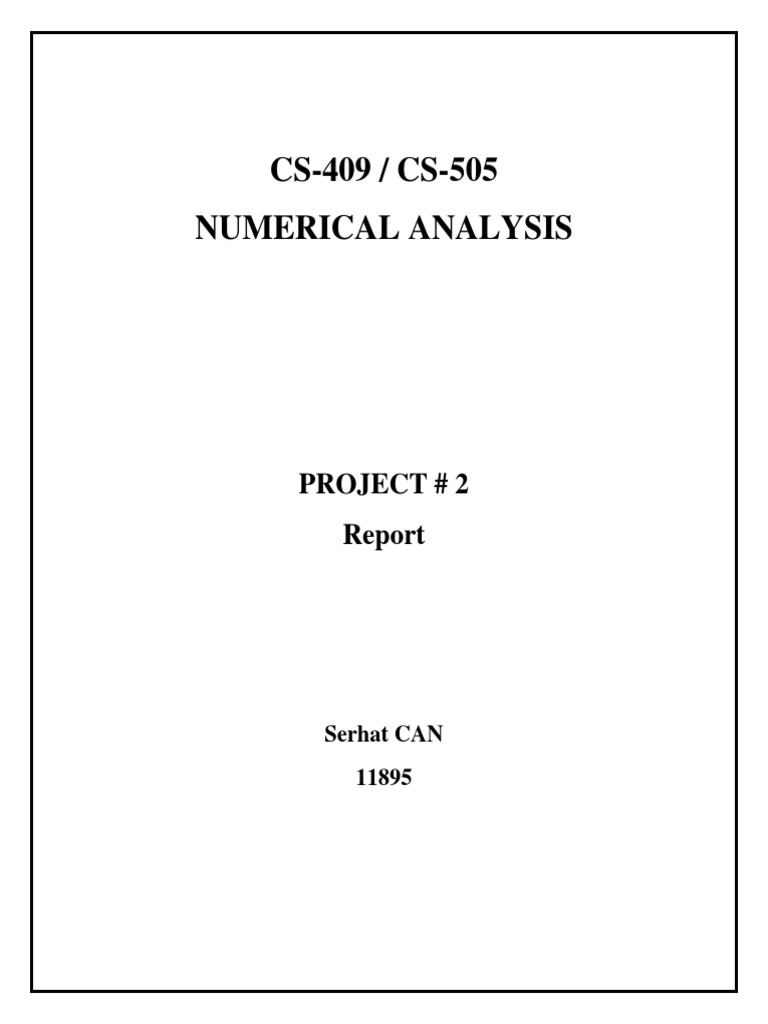 CS-409 / CS-505

NUMERICAL ANALYSIS

PROJECT # 2

Report

Serhat CAN

11895